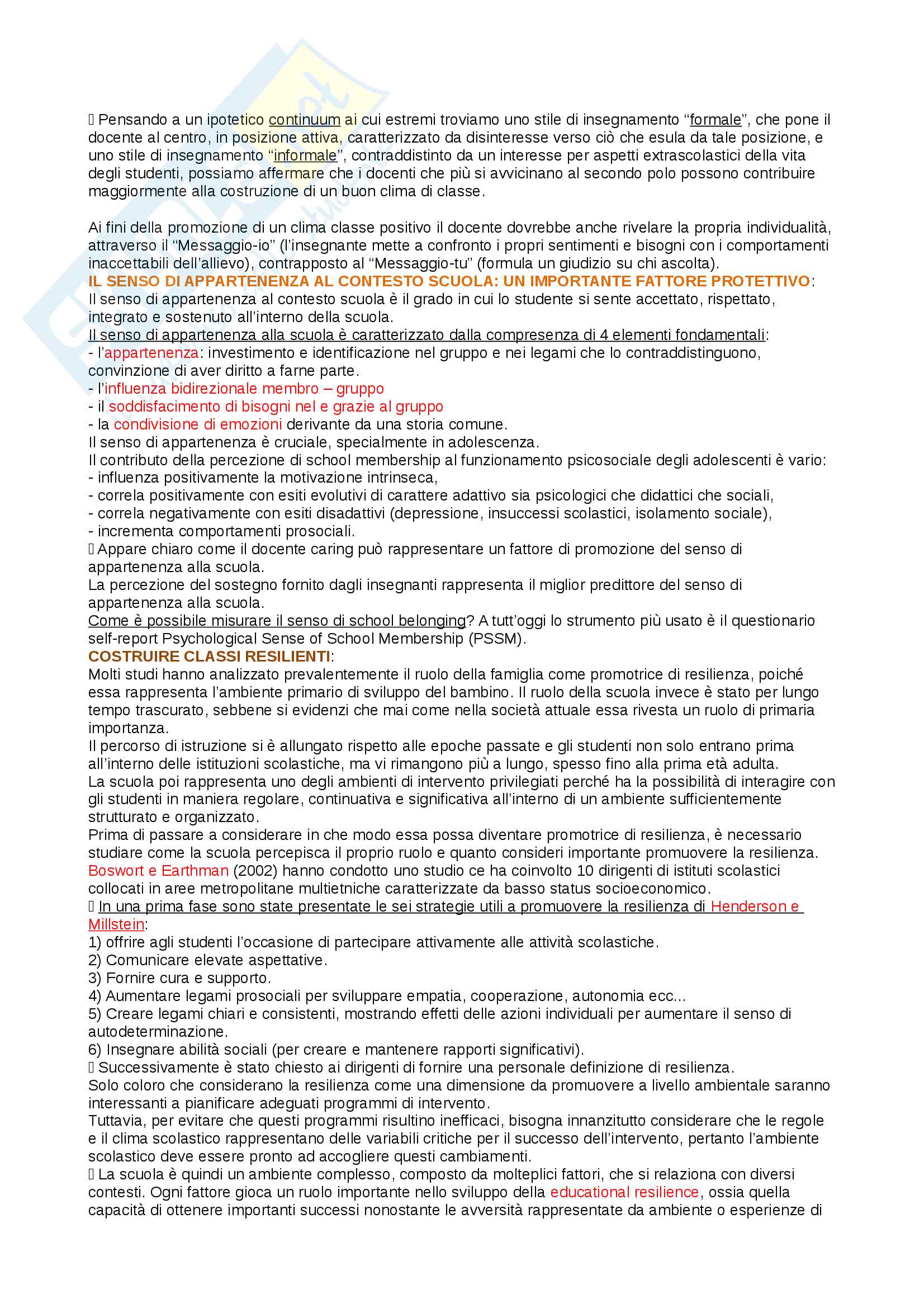 Pensando a un ipotetico continuum ai cui estremi troviamo uno stile di insegnamento “formale”, che pone il docente al centro, in posizione attiva, caratterizzato da disinteresse verso ciò che esula da tale posizione, e uno stile di insegnamento “informale”, contraddistinto da un interesse per aspetti extrascolastici della vita degli studenti, possiamo affermare che i docenti che più si avvicinano al secondo polo possono contribuire maggiormente alla costruzione di un buon clima di classe.

Ai fini della promozione di un clima classe positivo il docente dovrebbe anche rivelare la propria individualità, attraverso il “Messaggio-io” (l’insegnante mette a confronto i propri sentimenti e bisogni con i comportamenti inaccettabili dell’allievo), contrapposto al “Messaggio-tu” (formula un giudizio su chi ascolta).
IL SENSO DI APPARTENENZA AL CONTESTO SCUOLA: UN IMPORTANTE FATTORE PROTETTIVO:
Il senso di appartenenza al contesto scuola è il grado in cui lo studente si sente accettato, rispettato, integrato e sostenuto all’interno della scuola.
Il senso di appartenenza alla scuola è caratterizzato dalla compresenza di 4 elementi fondamentali:
- l’appartenenza: investimento e identificazione nel gruppo e nei legami che lo contraddistinguono, convinzione di aver diritto a farne parte.
- l’influenza bidirezionale membro – gruppo
- il soddisfacimento di bisogni nel e grazie al gruppo
- la condivisione di emozioni derivante da una storia comune.
Il senso di appartenenza è cruciale, specialmente in adolescenza.
Il contributo della percezione di school membership al funzionamento psicosociale degli adolescenti è vario:
- influenza positivamente la motivazione intrinseca,
- correla positivamente con esiti evolutivi di carattere adattivo sia psicologici che didattici che sociali,
- correla negativamente con esiti disadattivi (depressione, insuccessi scolastici, isolamento sociale),
- incrementa comportamenti prosociali.
 Appare chiaro come il docente caring può rappresentare un fattore di promozione del senso di appartenenza alla scuola.
La percezione del sostegno fornito dagli insegnanti rappresenta il miglior predittore del senso di appartenenza alla scuola.
Come è possibile misurare il senso di school belonging? A tutt’oggi lo strumento più usato è il questionario self-report Psychological Sense of School Membership (PSSM).
COSTRUIRE CLASSI RESILIENTI:
Molti studi hanno analizzato prevalentemente il ruolo della famiglia come promotrice di resilienza, poiché essa rappresenta l’ambiente primario di sviluppo del bambino. Il ruolo della scuola invece è stato per lungo tempo trascurato, sebbene si evidenzi che mai come nella società attuale essa rivesta un ruolo di primaria importanza.
Il percorso di istruzione si è allungato rispetto alle epoche passate e gli studenti non solo entrano prima all’interno delle istituzioni scolastiche, ma vi rimangono più a lungo, spesso fino alla prima età adulta.
La scuola poi rappresenta uno degli ambienti di intervento privilegiati perché ha la possibilità di interagire con gli studenti in maniera regolare, continuativa e significativa all’interno di un ambiente sufficientemente strutturato e organizzato.
Prima di passare a considerare in che modo essa possa diventare promotrice di resilienza, è necessario studiare come la scuola percepisca il proprio ruolo e quanto consideri importante promuovere la resilienza.
Boswort e Earthman (2002) hanno condotto uno studio ce ha coinvolto 10 dirigenti di istituti scolastici collocati in aree metropolitane multietniche caratterizzate da basso status socioeconomico.
 In una prima fase sono state presentate le sei strategie utili a promuovere la resilienza di Henderson e Millstein:
1) offrire agli studenti l’occasione di partecipare attivamente alle attività scolastiche.
2) Comunicare elevate aspettative.
3) Fornire cura e supporto.
4) Aumentare legami prosociali per sviluppare empatia, cooperazione, autonomia ecc...
5) Creare legami chiari e consistenti, mostrando effetti delle azioni individuali per aumentare il senso di autodeterminazione.
6) Insegnare abilità sociali (per creare e mantenere rapporti significativi).
 Successivamente è stato chiesto ai dirigenti di fornire una personale definizione di resilienza.
Solo coloro che considerano la resilienza come una dimensione da promuovere a livello ambientale saranno interessanti a pianificare adeguati programmi di intervento.
Tuttavia, per evitare che questi programmi risultino inefficaci, bisogna innanzitutto considerare che le regole e il clima scolastico rappresentano delle variabili critiche per il successo dell’intervento, pertanto l’ambiente scolastico deve essere pronto ad accogliere questi cambiamenti.
 La scuola è quindi un ambiente complesso, composto da molteplici fattori, che si relaziona con diversi contesti. Ogni fattore gioca un ruolo importante nello sviluppo della educational resilience, ossia quella capacità di ottenere importanti successi nonostante le avversità rappresentate da ambiente o esperienze di